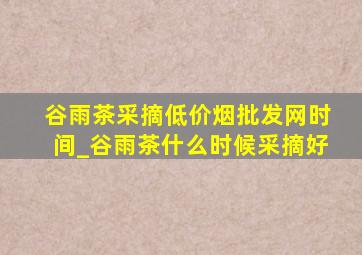 谷雨茶采摘低价烟批发网时间_谷雨茶什么时候采摘好